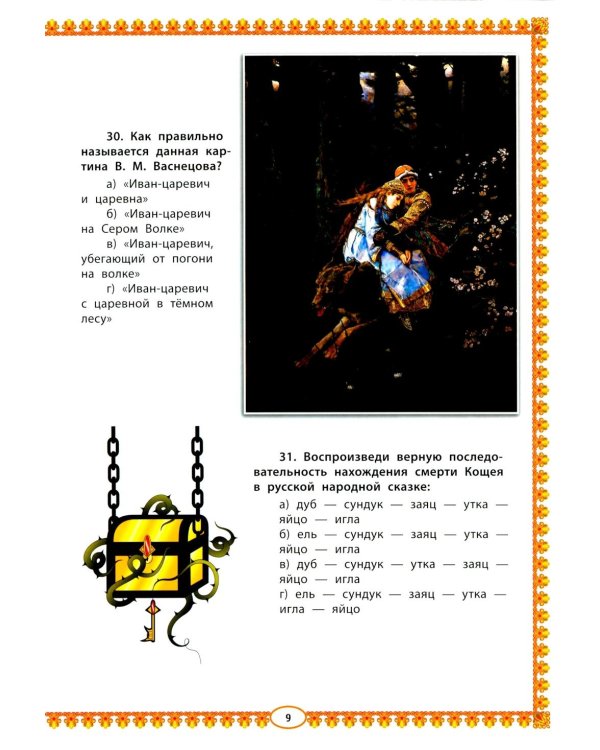 30. Как правильно называется данная картина В. М. Васнецова?

а) «Иван-царевич и царевна»
б) «Иван-царевич на Сером Волке»
в) «Иван-царевич, убегающий от погони на волке»
г) «Иван-царевич с царевной в тёмном лесу»

31. Воспроизведи верную последовательность нахождения смерти Кощея в русской народной сказке:

а) дуб — сундук — заяц — утка — яйцо — игла
б) ель — сундук — заяц — утка — яйцо — игла
в) дуб — сундук — утка — заяц — яйцо — игла
г) ель — сундук — заяц — утка — игла — яйцо

9